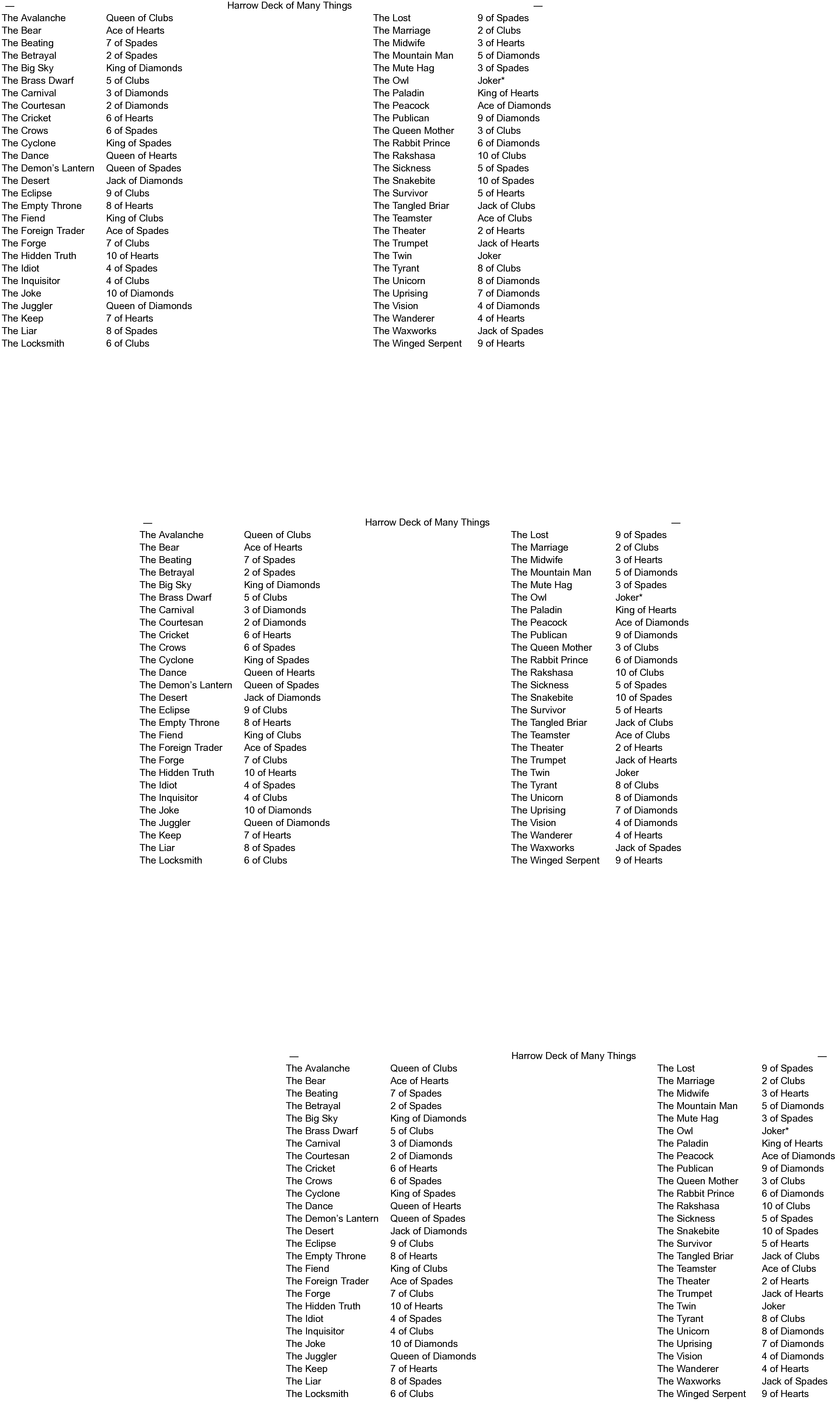 — Harrow Deck of Many Things —

| | |
|---|---|
| The Avalanche | Queen of Clubs |
| The Bear | Ace of Hearts |
| The Beating | 7 of Spades |
| The Betrayal | 2 of Spades |
| The Big Sky | King of Diamonds |
| The Brass Dwarf | 5 of Clubs |
| The Carnival | 3 of Diamonds |
| The Courtesan | 2 of Diamonds |
| The Cricket | 6 of Hearts |
| The Crows | 6 of Spades |
| The Cyclone | King of Spades |
| The Dance | Queen of Hearts |
| The Demon's Lantern | Queen of Spades |
| The Desert | Jack of Diamonds |
| The Eclipse | 9 of Clubs |
| The Empty Throne | 8 of Hearts |
| The Fiend | King of Clubs |
| The Foreign Trader | Ace of Spades |
| The Forge | 7 of Clubs |
| The Hidden Truth | 10 of Hearts |
| The Idiot | 4 of Spades |
| The Inquisitor | 4 of Clubs |
| The Joke | 10 of Diamonds |
| The Juggler | Queen of Diamonds |
| The Keep | 7 of Hearts |
| The Liar | 8 of Spades |
| The Locksmith | 6 of Clubs |

| | |
|---|---|
| The Lost | 9 of Spades |
| The Marriage | 2 of Clubs |
| The Midwife | 3 of Hearts |
| The Mountain Man | 5 of Diamonds |
| The Mute Hag | 3 of Spades |
| The Owl | Joker* |
| The Paladin | King of Hearts |
| The Peacock | Ace of Diamonds |
| The Publican | 9 of Diamonds |
| The Queen Mother | 3 of Clubs |
| The Rabbit Prince | 6 of Diamonds |
| The Rakshasa | 10 of Clubs |
| The Sickness | 5 of Spades |
| The Snakebite | 10 of Spades |
| The Survivor | 5 of Hearts |
| The Tangled Briar | Jack of Clubs |
| The Teamster | Ace of Clubs |
| The Theater | 2 of Hearts |
| The Trumpet | Jack of Hearts |
| The Twin | Joker |
| The Tyrant | 8 of Clubs |
| The Unicorn | 8 of Diamonds |
| The Uprising | 7 of Diamonds |
| The Vision | 4 of Diamonds |
| The Wanderer | 4 of Hearts |
| The Waxworks | Jack of Spades |
| The Winged Serpent | 9 of Hearts |

— Harrow Deck of Many Things —

| | |
|---|---|
| The Avalanche | Queen of Clubs |
| The Bear | Ace of Hearts |
| The Beating | 7 of Spades |
| The Betrayal | 2 of Spades |
| The Big Sky | King of Diamonds |
| The Brass Dwarf | 5 of Clubs |
| The Carnival | 3 of Diamonds |
| The Courtesan | 2 of Diamonds |
| The Cricket | 6 of Hearts |
| The Crows | 6 of Spades |
| The Cyclone | King of Spades |
| The Dance | Queen of Hearts |
| The Demon's Lantern | Queen of Spades |
| The Desert | Jack of Diamonds |
| The Eclipse | 9 of Clubs |
| The Empty Throne | 8 of Hearts |
| The Fiend | King of Clubs |
| The Foreign Trader | Ace of Spades |
| The Forge | 7 of Clubs |
| The Hidden Truth | 10 of Hearts |
| The Idiot | 4 of Spades |
| The Inquisitor | 4 of Clubs |
| The Joke | 10 of Diamonds |
| The Juggler | Queen of Diamonds |
| The Keep | 7 of Hearts |
| The Liar | 8 of Spades |
| The Locksmith | 6 of Clubs |

| | |
|---|---|
| The Lost | 9 of Spades |
| The Marriage | 2 of Clubs |
| The Midwife | 3 of Hearts |
| The Mountain Man | 5 of Diamonds |
| The Mute Hag | 3 of Spades |
| The Owl | Joker* |
| The Paladin | King of Hearts |
| The Peacock | Ace of Diamonds |
| The Publican | 9 of Diamonds |
| The Queen Mother | 3 of Clubs |
| The Rabbit Prince | 6 of Diamonds |
| The Rakshasa | 10 of Clubs |
| The Sickness | 5 of Spades |
| The Snakebite | 10 of Spades |
| The Survivor | 5 of Hearts |
| The Tangled Briar | Jack of Clubs |
| The Teamster | Ace of Clubs |
| The Theater | 2 of Hearts |
| The Trumpet | Jack of Hearts |
| The Twin | Joker |
| The Tyrant | 8 of Clubs |
| The Unicorn | 8 of Diamonds |
| The Uprising | 7 of Diamonds |
| The Vision | 4 of Diamonds |
| The Wanderer | 4 of Hearts |
| The Waxworks | Jack of Spades |
| The Winged Serpent | 9 of Hearts |

— Harrow Deck of Many Things —

| | |
|---|---|
| The Avalanche | Queen of Clubs |
| The Bear | Ace of Hearts |
| The Beating | 7 of Spades |
| The Betrayal | 2 of Spades |
| The Big Sky | King of Diamonds |
| The Brass Dwarf | 5 of Clubs |
| The Carnival | 3 of Diamonds |
| The Courtesan | 2 of Diamonds |
| The Cricket | 6 of Hearts |
| The Crows | 6 of Spades |
| The Cyclone | King of Spades |
| The Dance | Queen of Hearts |
| The Demon's Lantern | Queen of Spades |
| The Desert | Jack of Diamonds |
| The Eclipse | 9 of Clubs |
| The Empty Throne | 8 of Hearts |
| The Fiend | King of Clubs |
| The Foreign Trader | Ace of Spades |
| The Forge | 7 of Clubs |
| The Hidden Truth | 10 of Hearts |
| The Idiot | 4 of Spades |
| The Inquisitor | 4 of Clubs |
| The Joke | 10 of Diamonds |
| The Juggler | Queen of Diamonds |
| The Keep | 7 of Hearts |
| The Liar | 8 of Spades |
| The Locksmith | 6 of Clubs |

| | |
|---|---|
| The Lost | 9 of Spades |
| The Marriage | 2 of Clubs |
| The Midwife | 3 of Hearts |
| The Mountain Man | 5 of Diamonds |
| The Mute Hag | 3 of Spades |
| The Owl | Joker* |
| The Paladin | King of Hearts |
| The Peacock | Ace of Diamonds |
| The Publican | 9 of Diamonds |
| The Queen Mother | 3 of Clubs |
| The Rabbit Prince | 6 of Diamonds |
| The Rakshasa | 10 of Clubs |
| The Sickness | 5 of Spades |
| The Snakebite | 10 of Spades |
| The Survivor | 5 of Hearts |
| The Tangled Briar | Jack of Clubs |
| The Teamster | Ace of Clubs |
| The Theater | 2 of Hearts |
| The Trumpet | Jack of Hearts |
| The Twin | Joker |
| The Tyrant | 8 of Clubs |
| The Unicorn | 8 of Diamonds |
| The Uprising | 7 of Diamonds |
| The Vision | 4 of Diamonds |
| The Wanderer | 4 of Hearts |
| The Waxworks | Jack of Spades |
| The Winged Serpent | 9 of Hearts |